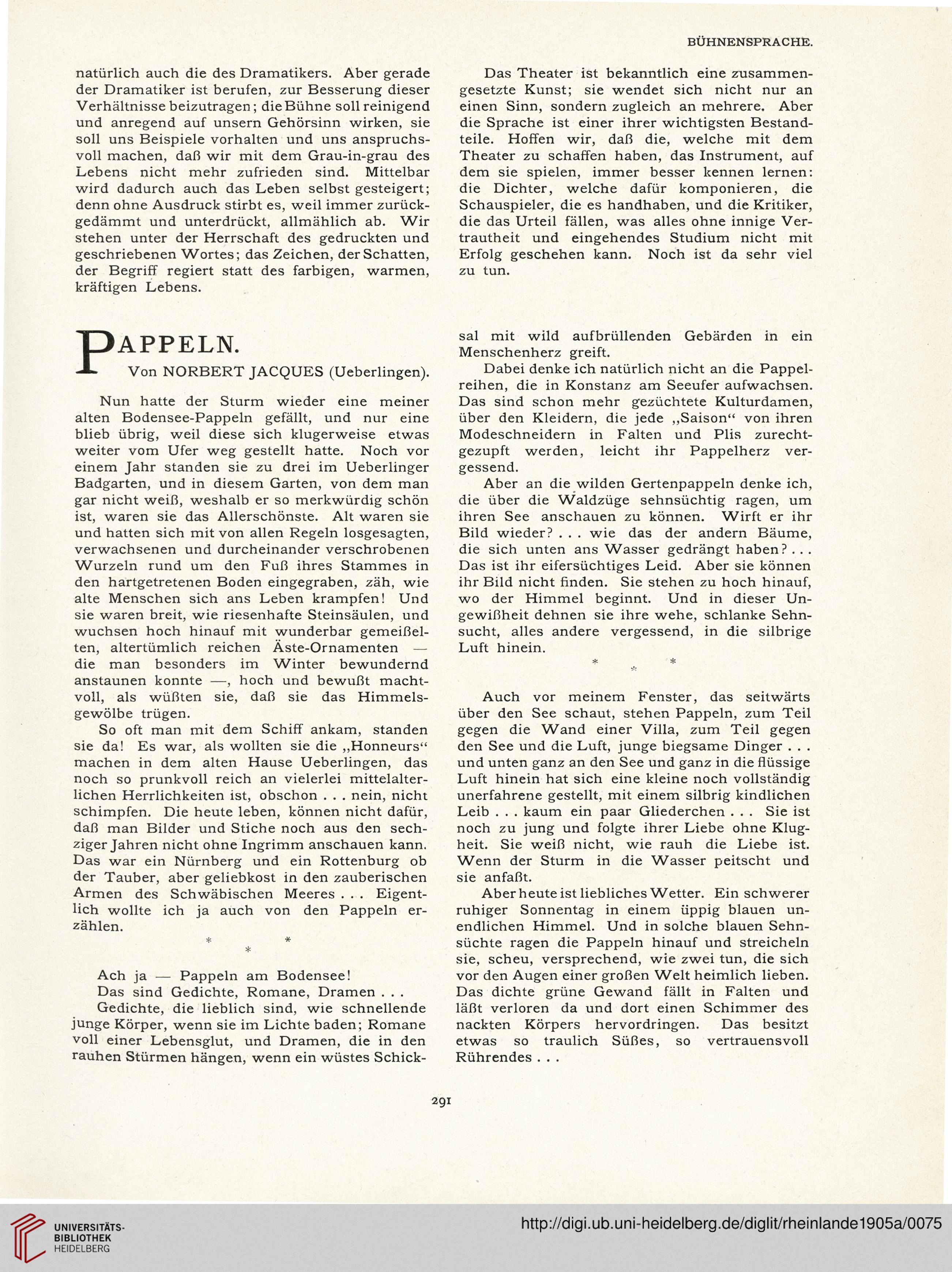 BÜHNENSPRACHE.

natürlich auch die des Dramatikers. Aber gerade der Dramatiker ist berufen, zur Besserung dieser Verhältnisse beizutragen; die Bühne soll reinigend und anregend auf unsern Gehörsinn wirken, sie soll uns Beispiele vorhalten und uns anspruchsvoll machen, daß wir mit dem Grau-in-grau des Lebens nicht mehr zufrieden sind. Mittelbar wird dadurch auch das Leben selbst gesteigert; denn ohne Ausdruck stirbt es, weil immer zurückgedämmt und unterdrückt, allmählich ab. Wir stehen unter der Herrschaft des gedruckten und geschriebenen Wortes; das Zeichen, der Schatten, der Begriff regiert statt des farbigen, warmen, kräftigen Lebens.

Das Theater ist bekanntlich eine zusammengesetzte Kunst; sie wendet sich nicht nur an einen Sinn, sondern zugleich an mehrere. Aber die Sprache ist einer ihrer wichtigsten Bestandteile. Hoffen wir, daß die, welche mit dem Theater zu schaffen haben, das Instrument, auf dem sie spielen, immer besser kennen lernen: die Dichter, welche dafür komponieren, die Schauspieler, die es handhaben, und die Kritiker, die das Urteil fällen, was alles ohne innige Vertrautheit und eingehendes Studium nicht mit Erfolg geschehen kann. Noch ist da sehr viel zu tun.

PAPPELN.
Von NORBERT JACQUES (Ueberlingen).

Nun hatte der Sturm wieder eine meiner alten Bodensee-Pappeln gefällt, und nur eine blieb übrig, weil diese sich klugerweise etwas weiter vom Ufer weg gestellt hatte. Noch vor einem Jahr standen sie zu drei im Ueberlinger Badgarten, und in diesem Garten, von dem man gar nicht weiß, weshalb er so merkwürdig schön ist, waren sie das Allerschönste. Alt waren sie und hatten sich mit von allen Regeln losgesagten, verwachsenen und durcheinander verschrobenen Wurzeln rund um den Fuß ihres Stammes in den hartgetretenen Boden eingegraben, zäh, wie alte Menschen sich ans Leben krampfen! Und sie waren breit, wie riesenhafte Steinsäulen, und wuchsen hoch hinauf mit wunderbar gemeißelten, altertümlich reichen Äste-Ornamenten — die man besonders im Winter bewundernd anstaunen konnte —, hoch und bewußt machtvoll, als wüßten sie, daß sie das Himmelsgewölbe trügen.

So oft man mit dem Schiff ankam, standen sie da! Es war, als wollten sie die „Honneurs“ machen in dem alten Hause Ueberlingen, das noch so prunkvoll reich an vielerlei mittelalterlichen Herrlichkeiten ist, obschon . . . nein, nicht schimpfen. Die heute leben, können nicht dafür, daß man Bilder und Stiche noch aus den sechziger Jahren nicht ohne Ingrimm anschauen kann. Das war ein Nürnberg und ein Rottenburg ob der Tauber, aber geliebkost in den zauberischen Armen des Schwäbischen Meeres . . . Eigentlich wollte ich ja auch von den Pappeln erzählen.

* * *

Ach ja — Pappeln am Bodensee!
Das sind Gedichte, Romane, Dramen . . .
Gedichte, die lieblich sind, wie schnellende junge Körper, wenn sie im Lichte baden; Romane voll einer Lebensglut, und Dramen, die in den rauhen Stürmen hängen, wenn ein wüstes Schicksal mit wild aufbrüllenden Gebärden in ein Menschenherz greift.

Dabei denke ich natürlich nicht an die Pappelreihen, die in Konstanz am Seeufer aufwachsen. Das sind schon mehr gezüchtete Kulturdamen, über den Kleidern, die jede „Saison“ von ihren Modeschneidern in Falten und Plis zurechtgezupft werden, leicht ihr Pappelherz vergessend.

Aber an die wilden Gertenpappeln denke ich, die über die Waldzüge sehnsüchtig ragen, um ihren See anschauen zu können. Wirft er ihr Bild wieder? . . . wie das der andern Bäume, die sich unten ans Wasser gedrängt haben? . . . Das ist ihr eifersüchtiges Leid. Aber sie können ihr Bild nicht finden. Sie stehen zu hoch hinauf, wo der Himmel beginnt. Und in dieser Ungewißheit dehnen sie ihre wehe, schlanke Sehnsucht, alles andere vergessend, in die silbrige Luft hinein.

* * *

Auch vor meinem Fenster, das seitwärts über den See schaut, stehen Pappeln, zum Teil gegen die Wand einer Villa, zum Teil gegen den See und die Luft, junge biegsame Dinger . . . und unten ganz an den See und ganz in die flüssige Luft hinein hat sich eine kleine noch vollständig unerfahrene gestellt, mit einem silbrig kindlichen Leib . . . kaum ein paar Gliederchen . . . Sie ist noch zu jung und folgte ihrer Liebe ohne Klugheit. Sie weiß nicht, wie rauh die Liebe ist. Wenn der Sturm in die Wasser peitscht und sie anfaßt.

Aber heute ist liebliches Wetter. Ein schwerer ruhiger Sonnentag in einem üppig blauen unendlichen Himmel. Und in solche blauen Sehnsüchte ragen die Pappeln hinauf und streicheln sie, scheu, versprechend, wie zwei tun, die sich vor den Augen einer großen Welt heimlich lieben. Das dichte grüne Gewand fällt in Falten und läßt verloren da und dort einen Schimmer des nackten Körpers hervordringen. Das besitzt etwas so traulich Süßes, so vertrauensvoll Rührendes . . .

291

UNIVERSITÄTS-BIBLIOTHEK HEIDELBERG
http://digi.ub.uni-heidelberg.de/diglit/rheinlande1905a/0075